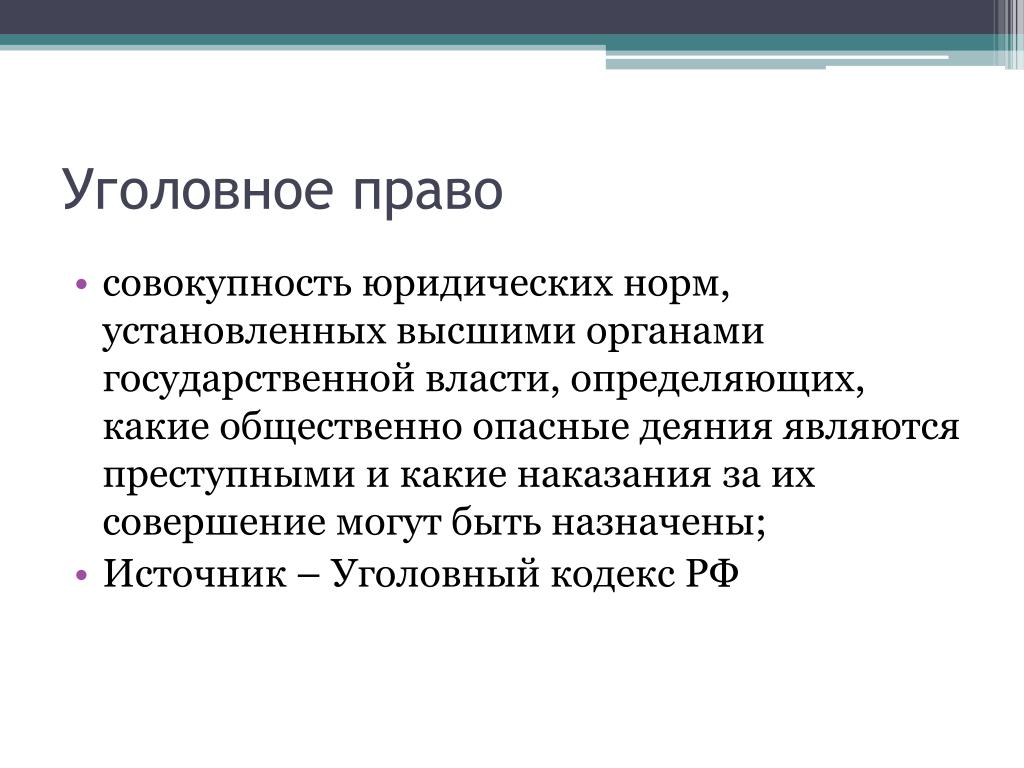 Уголовное право

• совокупность юридических норм, установленных высшими органами государственной власти, определяющих, какие общественно опасные деяния являются преступными и какие наказания за их совершение могут быть назначены;
• Источник – Уголовный кодекс РФ